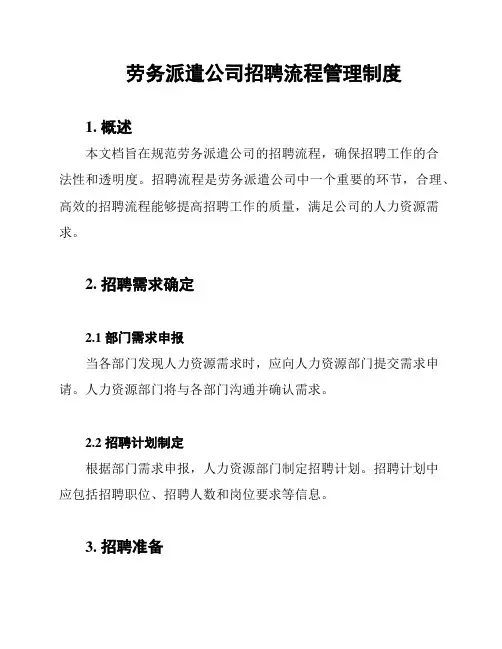 劳务派遣公司招聘流程管理制度

1. 概述

本文档旨在规范劳务派遣公司的招聘流程，确保招聘工作的合法性和透明度。招聘流程是劳务派遣公司中一个重要的环节，合理、高效的招聘流程能够提高招聘工作的质量，满足公司的人力资源需求。

2. 招聘需求确定

2.1 部门需求申报

当各部门发现人力资源需求时，应向人力资源部门提交需求申请。人力资源部门将与各部门沟通并确认需求。

2.2 招聘计划制定

根据部门需求申报，人力资源部门制定招聘计划。招聘计划中应包括招聘职位、招聘人数和岗位要求等信息。

3. 招聘准备